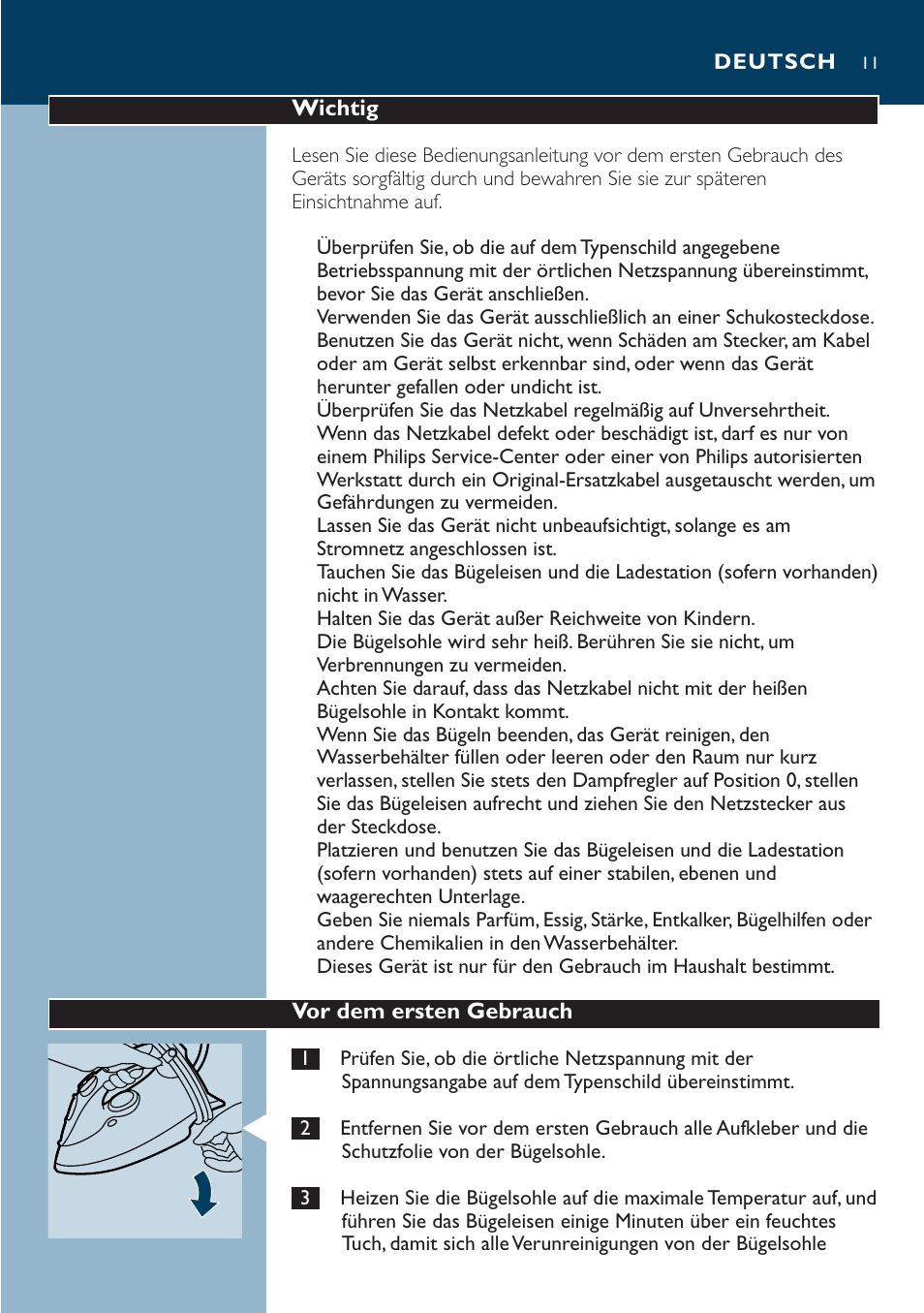 DEUTSCH 11

Wichtig

Lesen Sie diese Bedienungsanleitung vor dem ersten Gebrauch des Geräts sorgfältig durch und bewahren Sie sie zur späteren Einsichtnahme auf.

Überprüfen Sie, ob die auf dem Typenschild angegebene Betriebsspannung mit der örtlichen Netzspannung übereinstimmt, bevor Sie das Gerät anschließen.
Verwenden Sie das Gerät ausschließlich an einer Schukosteckdose.
Benutzen Sie das Gerät nicht, wenn Schäden am Stecker, am Kabel oder am Gerät selbst erkennbar sind, oder wenn das Gerät herunter gefallen oder undicht ist.
Überprüfen Sie das Netzkabel regelmäßig auf Unversehrtheit. Wenn das Netzkabel defekt oder beschädigt ist, darf es nur von einem Philips Service-Center oder einer von Philips autorisierten Werkstatt durch ein Original-Ersatzkabel ausgetauscht werden, um Gefährdungen zu vermeiden.
Lassen Sie das Gerät nicht unbeaufsichtigt, solange es am Stromnetz angeschlossen ist.
Tauchen Sie das Bügeleisen und die Ladestation (sofern vorhanden) nicht in Wasser.
Halten Sie das Gerät außer Reichweite von Kindern.
Die Bügelsohle wird sehr heiß. Berühren Sie sie nicht, um Verbrennungen zu vermeiden.
Achten Sie darauf, dass das Netzkabel nicht mit der heißen Bügelsohle in Kontakt kommt.
Wenn Sie das Bügeln beenden, das Gerät reinigen, den Wasserbehälter füllen oder leeren oder den Raum nur kurz verlassen, stellen Sie stets den Dampfregler auf Position 0, stellen Sie das Bügeleisen aufrecht und ziehen Sie den Netzstecker aus der Steckdose.
Platzieren und benutzen Sie das Bügeleisen und die Ladestation (sofern vorhanden) stets auf einer stabilen, ebenen und waagerechten Unterlage.
Geben Sie niemals Parfüm, Essig, Stärke, Entkalker, Bügelhilfen oder andere Chemikalien in den Wasserbehälter.
Dieses Gerät ist nur für den Gebrauch im Haushalt bestimmt.

Vor dem ersten Gebrauch

1 Prüfen Sie, ob die örtliche Netzspannung mit der Spannungsangabe auf dem Typenschild übereinstimmt.

2 Entfernen Sie vor dem ersten Gebrauch alle Aufkleber und die Schutzfolie von der Bügelsohle.

3 Heizen Sie die Bügelsohle auf die maximale Temperatur auf, und führen Sie das Bügeleisen einige Minuten über ein feuchtes Tuch, damit sich alle Verunreinigungen von der Bügelsohle